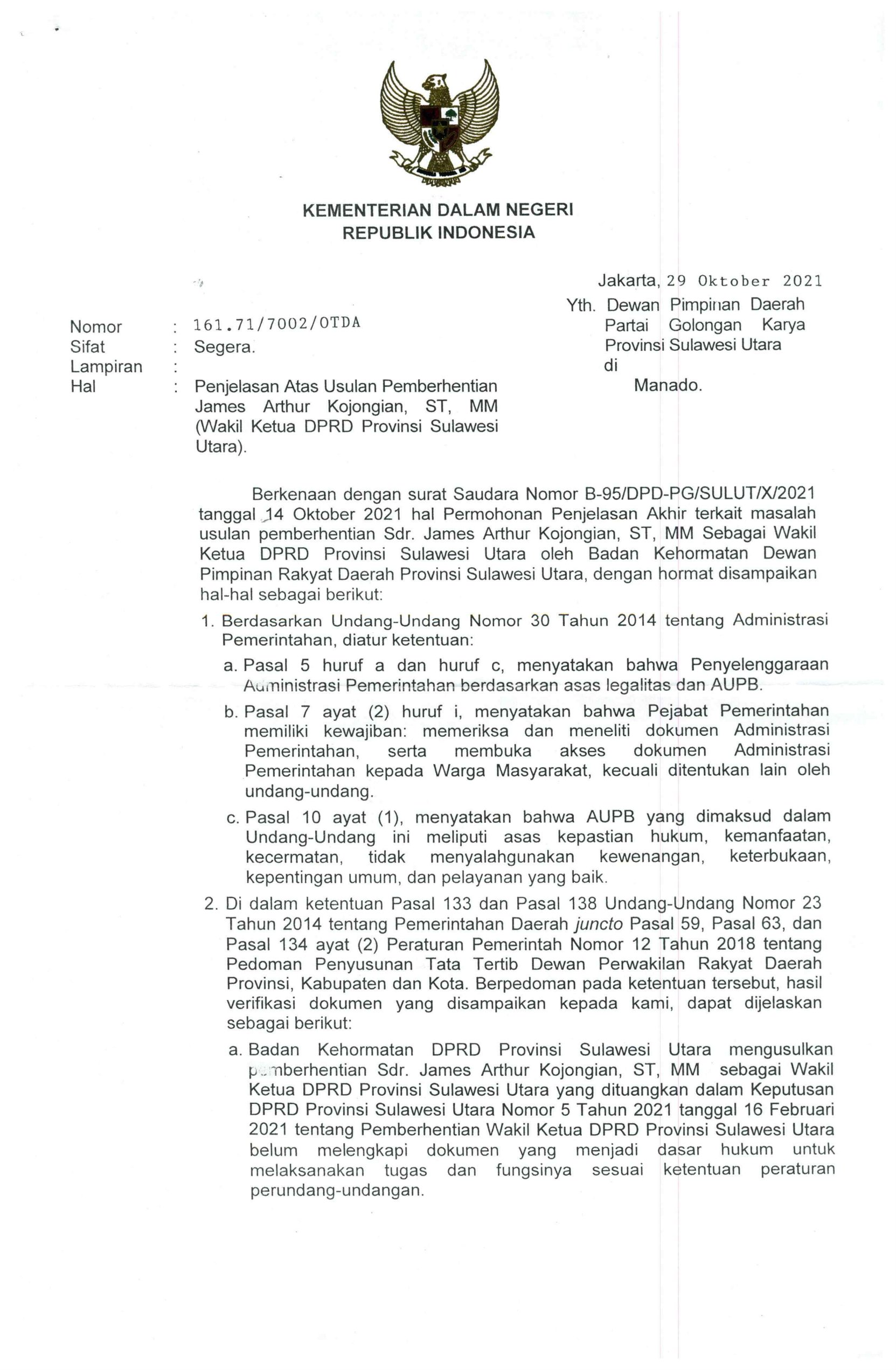 KEMENTERIAN DALAM NEGERI
REPUBLIK INDONESIA

Jakarta, 29 Oktober 2021

Yth. Dewan Pimpinan Daerah Partai Golongan Karya Provinsi Sulawesi Utara
di
Manado.

Nomor : 161.71/7002/OTDA
Sifat : Segera.
Lampiran :
Hal : Penjelasan Atas Usulan Pemberhentian James Arthur Kojongian, ST, MM (Wakil Ketua DPRD Provinsi Sulawesi Utara).

Berkenaan dengan surat Saudara Nomor B-95/DPD-PG/SULUT/X/2021 tanggal 14 Oktober 2021 hal Permohonan Penjelasan Akhir terkait masalah usulan pemberhentian Sdr. James Arthur Kojongian, ST, MM Sebagai Wakil Ketua DPRD Provinsi Sulawesi Utara oleh Badan Kehormatan Dewan Pimpinan Rakyat Daerah Provinsi Sulawesi Utara, dengan hormat disampaikan hal-hal sebagai berikut:

1. Berdasarkan Undang-Undang Nomor 30 Tahun 2014 tentang Administrasi Pemerintahan, diatur ketentuan:
a. Pasal 5 huruf a dan huruf c, menyatakan bahwa Penyelenggaraan Administrasi Pemerintahan berdasarkan asas legalitas dan AUPB.
b. Pasal 7 ayat (2) huruf i, menyatakan bahwa Pejabat Pemerintahan memiliki kewajiban: memeriksa dan meneliti dokumen Administrasi Pemerintahan, serta membuka akses dokumen Administrasi Pemerintahan kepada Warga Masyarakat, kecuali ditentukan lain oleh undang-undang.
c. Pasal 10 ayat (1), menyatakan bahwa AUPB yang dimaksud dalam Undang-Undang ini meliputi asas kepastian hukum, kemanfaatan, kecermatan, tidak menyalahgunakan kewenangan, keterbukaan, kepentingan umum, dan pelayanan yang baik.

2. Di dalam ketentuan Pasal 133 dan Pasal 138 Undang-Undang Nomor 23 Tahun 2014 tentang Pemerintahan Daerah juncto Pasal 59, Pasal 63, dan Pasal 134 ayat (2) Peraturan Pemerintah Nomor 12 Tahun 2018 tentang Pedoman Penyusunan Tata Tertib Dewan Perwakilan Rakyat Daerah Provinsi, Kabupaten dan Kota. Berpedoman pada ketentuan tersebut, hasil verifikasi dokumen yang disampaikan kepada kami, dapat dijelaskan sebagai berikut:
a. Badan Kehormatan DPRD Provinsi Sulawesi Utara mengusulkan pemberhentian Sdr. James Arthur Kojongian, ST, MM sebagai Wakil Ketua DPRD Provinsi Sulawesi Utara yang dituangkan dalam Keputusan DPRD Provinsi Sulawesi Utara Nomor 5 Tahun 2021 tanggal 16 Februari 2021 tentang Pemberhentian Wakil Ketua DPRD Provinsi Sulawesi Utara belum melengkapi dokumen yang menjadi dasar hukum untuk melaksanakan tugas dan fungsinya sesuai ketentuan peraturan perundang-undangan.